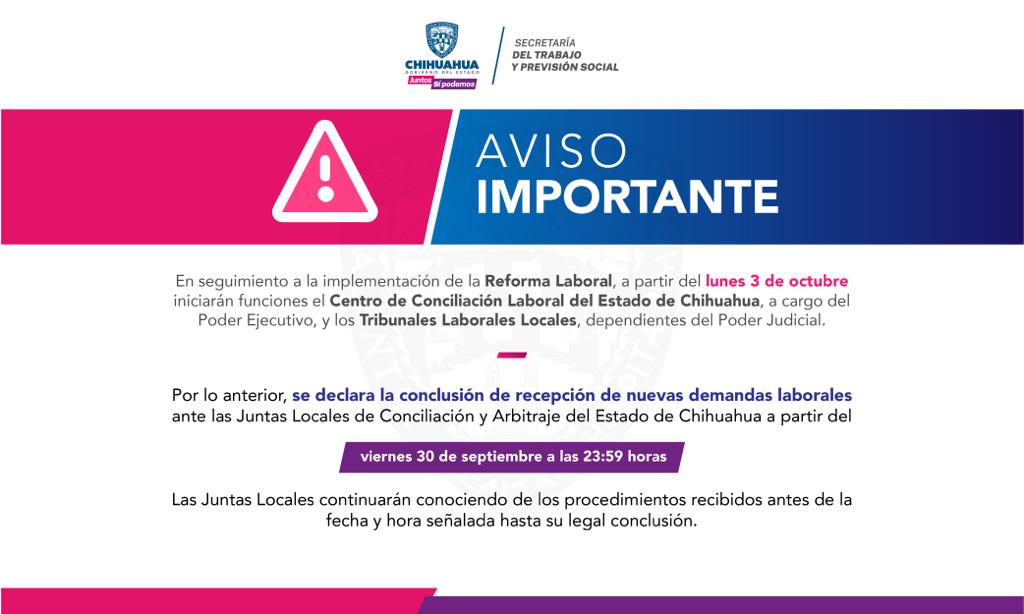 CHIHUAHUA
GOBIERNO DEL ESTADO
Juntos Sí podemos

SECRETARÍA
DEL TRABAJO
Y PREVISIÓN SOCIAL

AVISO
IMPORTANTE

En seguimiento a la implementación de la Reforma Laboral, a partir del lunes 3 de octubre iniciarán funciones el Centro de Conciliación Laboral del Estado de Chihuahua, a cargo del Poder Ejecutivo, y los Tribunales Laborales Locales, dependientes del Poder Judicial.

Por lo anterior, se declara la conclusión de recepción de nuevas demandas laborales ante las Juntas Locales de Conciliación y Arbitraje del Estado de Chihuahua a partir del

viernes 30 de septiembre a las 23:59 horas

Las Juntas Locales continuarán conociendo de los procedimientos recibidos antes de la fecha y hora señalada hasta su legal conclusión.